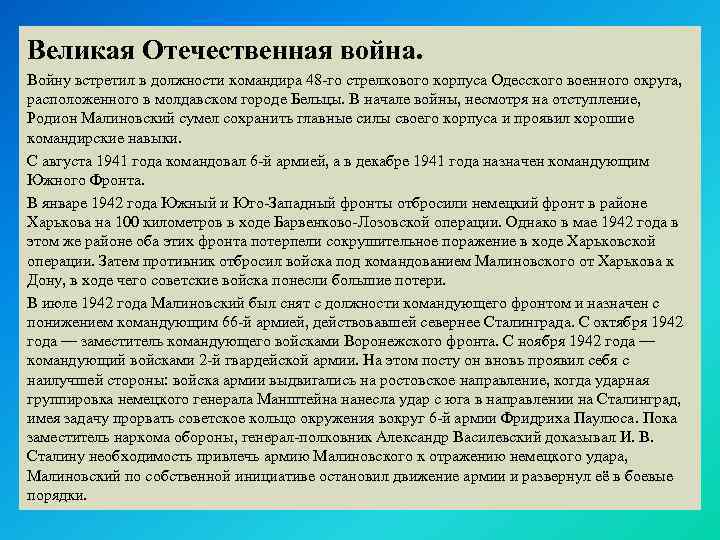 Великая Отечественная война.

Войну встретил в должности командира 48-го стрелкового корпуса Одесского военного округа, расположенного в молдавском городе Бельцы. В начале войны, несмотря на отступление, Родион Малиновский сумел сохранить главные силы своего корпуса и проявил хорошие командирские навыки.

С августа 1941 года командовал 6-й армией, а в декабре 1941 года назначен командующим Южного Фронта.

В январе 1942 года Южный и Юго-Западный фронты отбросили немецкий фронт в районе Харькова на 100 километров в ходе Барвенково-Лозовской операции. Однако в мае 1942 года в этом же районе оба этих фронта потерпели сокрушительное поражение в ходе Харьковской операции. Затем противник отбросил войска под командованием Малиновского от Харькова к Дону, в ходе чего советские войска понесли большие потери.

В июле 1942 года Малиновский был снят с должности командующего фронтом и назначен с понижением командующим 66-й армией, действовавшей севернее Сталинграда. С октября 1942 года — заместитель командующего войсками Воронежского фронта. С ноября 1942 года — командующий войсками 2-й гвардейской армии. На этом посту он вновь проявил себя с наилучшей стороны: войска армии выдвигались на ростовское направление, когда ударная группировка немецкого генерала Манштейна нанесла удар с юга в направлении на Сталинград, имея задачу прорвать советское кольцо окружения вокруг 6-й армии Фридриха Паулюса. Пока заместитель наркома обороны, генерал-полковник Александр Василевский доказывал И. В. Сталину необходимость привлечь армию Малиновского к отражению немецкого удара, Малиновский по собственной инициативе остановил движение армии и развернул её в боевые порядки.